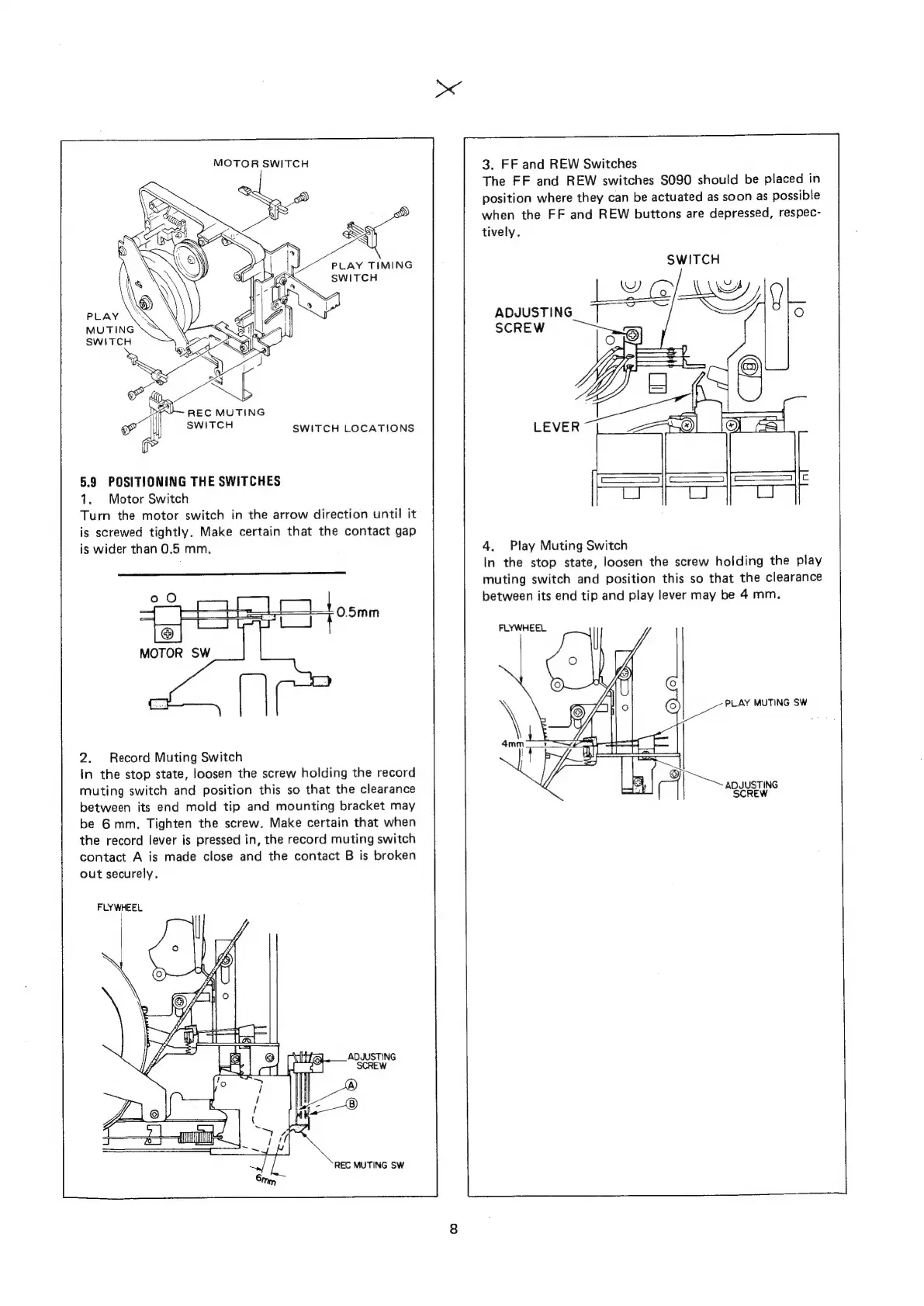 MOTOR SWITCH

PLAY TIMING SWITCH

PLAY MUTING SWITCH

REC MUTING SWITCH

SWITCH LOCATIONS

5.9 POSITIONING THE SWITCHES

1. Motor Switch

Turn the motor switch in the arrow direction until it is screwed tightly. Make certain that the contact gap is wider than 0.5 mm.

0.5mm

MOTOR SW

2. Record Muting Switch

In the stop state, loosen the screw holding the record muting switch and position this so that the clearance between its end mold tip and mounting bracket may be 6 mm. Tighten the screw. Make certain that when the record lever is pressed in, the record muting switch contact A is made close and the contact B is broken out securely.

FLYWHEEL

ADJUSTING SCREW

Ⓐ

Ⓑ

REC MUTING SW

6mm

3. FF and REW Switches

The FF and REW switches S090 should be placed in position where they can be actuated as soon as possible when the FF and REW buttons are depressed, respectively.

SWITCH

ADJUSTING SCREW

LEVER

4. Play Muting Switch

In the stop state, loosen the screw holding the play muting switch and position this so that the clearance between its end tip and play lever may be 4 mm.

FLYWHEEL

PLAY MUTING SW

4mm

ADJUSTING SCREW

8